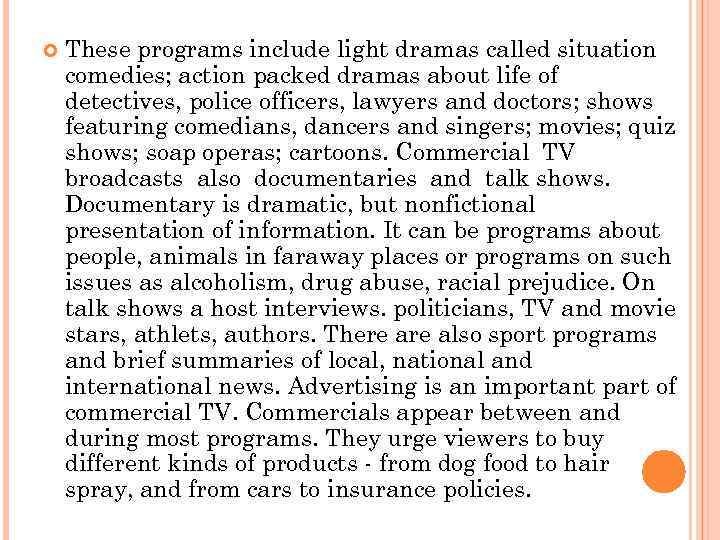 These programs include light dramas called situation comedies; action packed dramas about life of detectives, police officers, lawyers and doctors; shows featuring comedians, dancers and singers; movies; quiz shows; soap operas; cartoons. Commercial TV broadcasts also documentaries and talk shows. Documentary is dramatic, but nonfictional presentation of information. It can be programs about people, animals in faraway places or programs on such issues as alcoholism, drug abuse, racial prejudice. On talk shows a host interviews. politicians, TV and movie stars, athlets, authors. There are also sport programs and brief summaries of local, national and international news. Advertising is an important part of commercial TV. Commercials appear between and during most programs. They urge viewers to buy different kinds of products - from dog food to hair spray, and from cars to insurance policies.